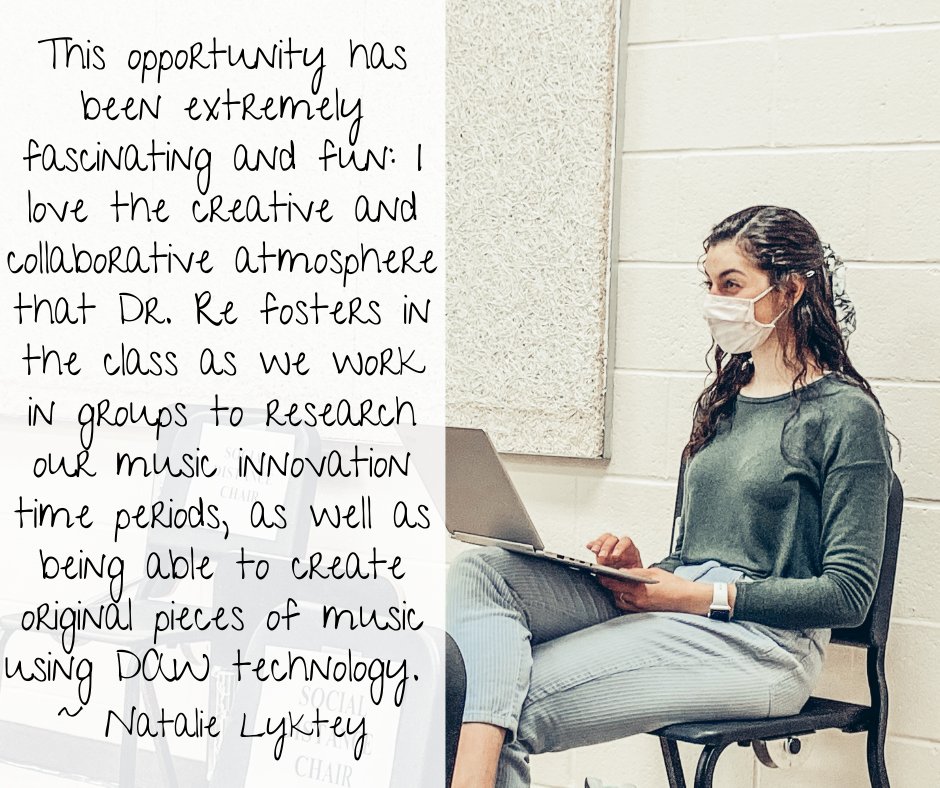 This opportunity has been extremely fascinating and fun: I love the creative and collaborative atmosphere that Dr. Re fosters in the class as we work in groups to research our music innovation time periods, as well as being able to create original pieces of music using DAW technology.
~ Natalie Lyktey

SOCIAL DISTANCE CHAIR

SOCIAL DISTANCE CHAIR